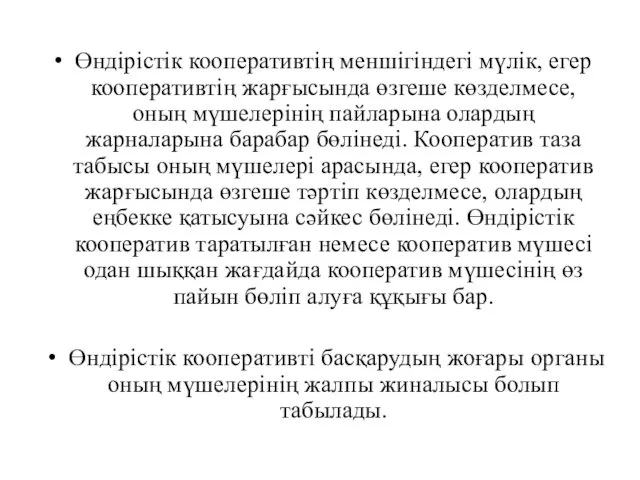 • Өндірістік кооперативтің меншігіндегі мүлік, егер кооперативтің жарғысында өзгеше көзделмесе, оның мүшелерінің пайларына олардың жарналарына барабар бөлінеді. Кооператив таза табысы оның мүшелері арасында, егер кооператив жарғысында өзгеше тәртіп көзделмесе, олардың еңбекке қатысуына сәйкес бөлінеді. Өндірістік кооператив таратылған немесе кооператив мүшесі одан шыққан жағдайда кооператив мүшесінің өз пайын бөліп алуға құқығы бар.

• Өндірістік кооперативті басқарудың жоғары органы оның мүшелерінің жалпы жиналысы болып табылады.